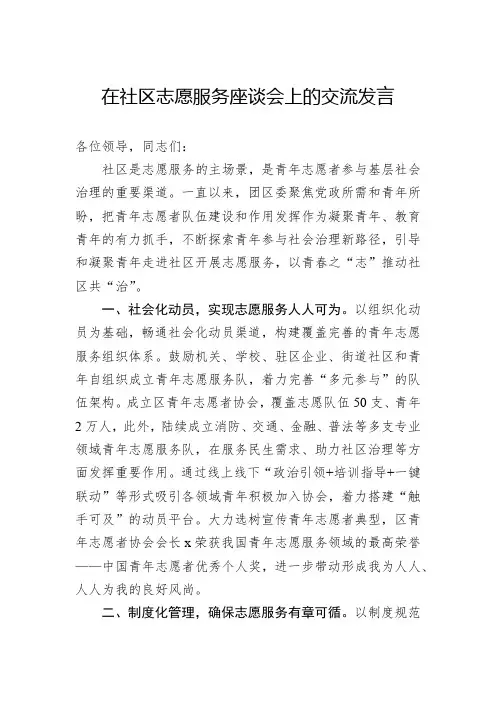 在社区志愿服务座谈会上的交流发言

各位领导，同志们：

社区是志愿服务的主场景，是青年志愿者参与基层社会治理的重要渠道。一直以来，团区委聚焦党政所需和青年所盼，把青年志愿者队伍建设和作用发挥作为凝聚青年、教育青年的有力抓手，不断探索青年参与社会治理新路径，引导和凝聚青年走进社区开展志愿服务，以青春之“志”推动社区共“治”。

一、社会化动员，实现志愿服务人人可为。以组织化动员为基础，畅通社会化动员渠道，构建覆盖完善的青年志愿服务组织体系。鼓励机关、学校、驻区企业、街道社区和青年自组织成立青年志愿服务队，着力完善“多元参与”的队伍架构。成立区青年志愿者协会，覆盖志愿队伍50支、青年2万人，此外，陆续成立消防、交通、金融、普法等多支专业领域青年志愿服务队，在服务民生需求、助力社区治理等方面发挥重要作用。通过线上线下“政治引领+培训指导+一键联动”等形式吸引各领域青年积极加入协会，着力搭建“触手可及”的动员平台。大力选树宣传青年志愿者典型，区青年志愿者协会会长x荣获我国青年志愿服务领域的最高荣誉——中国青年志愿者优秀个人奖，进一步带动形成我为人人、人人为我的良好风尚。

二、制度化管理，确保志愿服务有章可循。以制度规范